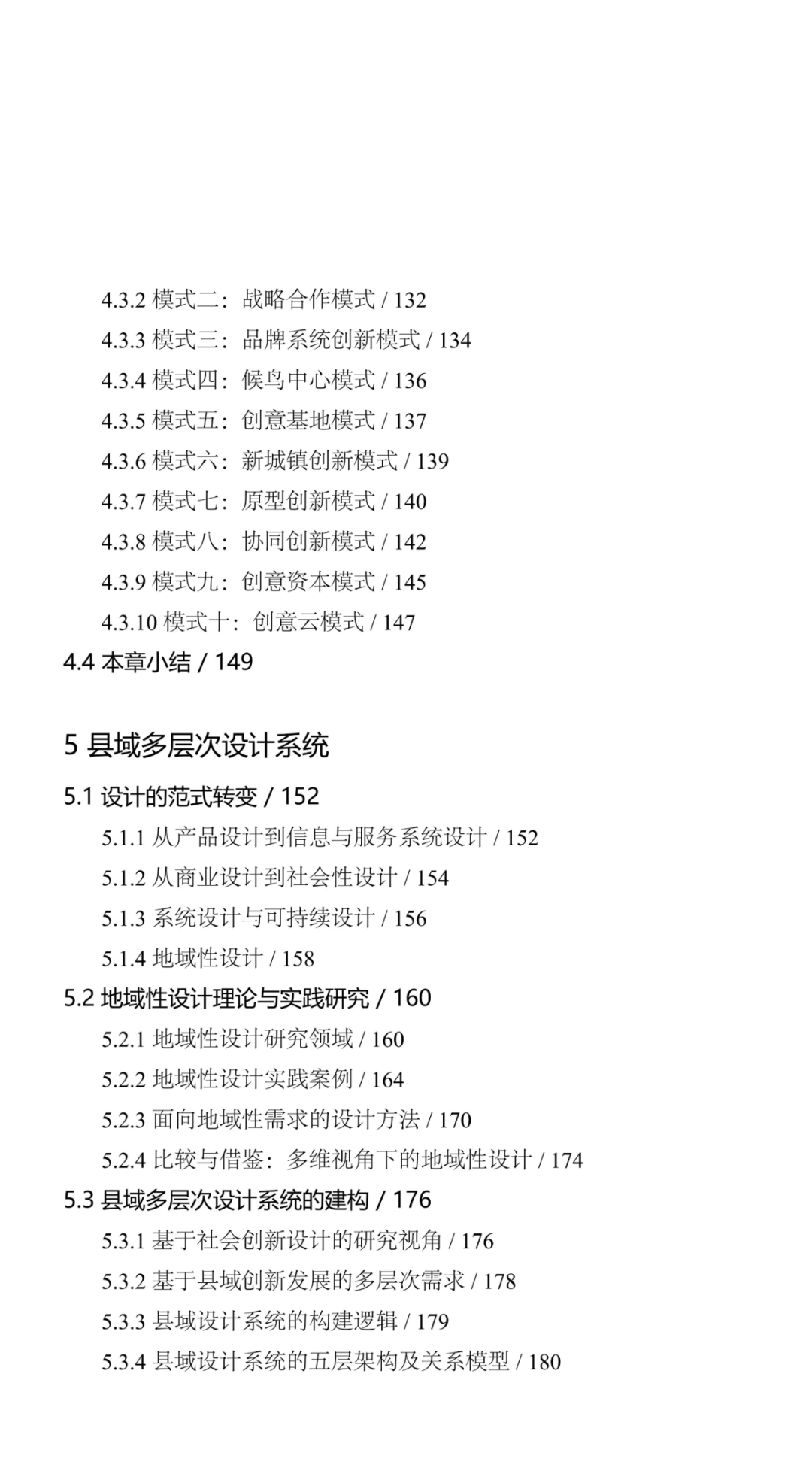 4.3.2 模式二：战略合作模式 / 132
4.3.3 模式三：品牌系统创新模式 / 134
4.3.4 模式四：候鸟中心模式 / 136
4.3.5 模式五：创意基地模式 / 137
4.3.6 模式六：新城镇创新模式 / 139
4.3.7 模式七：原型创新模式 / 140
4.3.8 模式八：协同创新模式 / 142
4.3.9 模式九：创意资本模式 / 145
4.3.10 模式十：创意云模式 / 147
4.4 本章小结 / 149

5 县域多层次设计系统

5.1 设计的范式转变 / 152
5.1.1 从产品设计到信息与服务系统设计 / 152
5.1.2 从商业设计到社会性设计 / 154
5.1.3 系统设计与可持续设计 / 156
5.1.4 地域性设计 / 158
5.2 地域性设计理论与实践研究 / 160
5.2.1 地域性设计研究领域 / 160
5.2.2 地域性设计实践案例 / 164
5.2.3 面向地域性需求的设计方法 / 170
5.2.4 比较与借鉴：多维视角下的地域性设计 / 174
5.3 县域多层次设计系统的建构 / 176
5.3.1 基于社会创新设计的研究视角 / 176
5.3.2 基于县域创新发展的多层次需求 / 178
5.3.3 县域设计系统的构建逻辑 / 179
5.3.4 县域设计系统的五层架构及关系模型 / 180